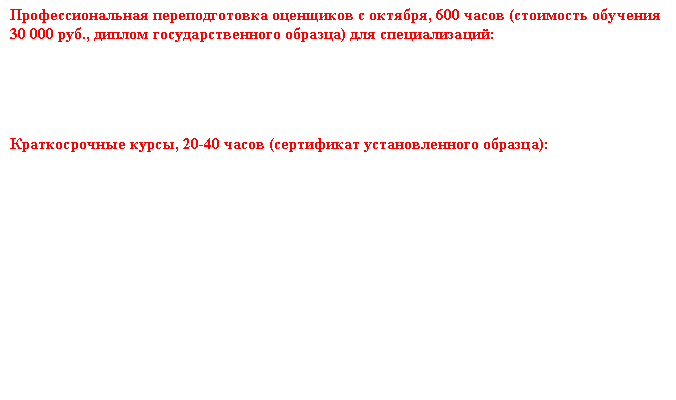 Профессиональная переподготовка оценщиков с октября, 600 часов (стоимость обучения 30 000 руб., диплом государственного образца) для специализаций:

Краткосрочные курсы, 20-40 часов (сертификат установленного образца):